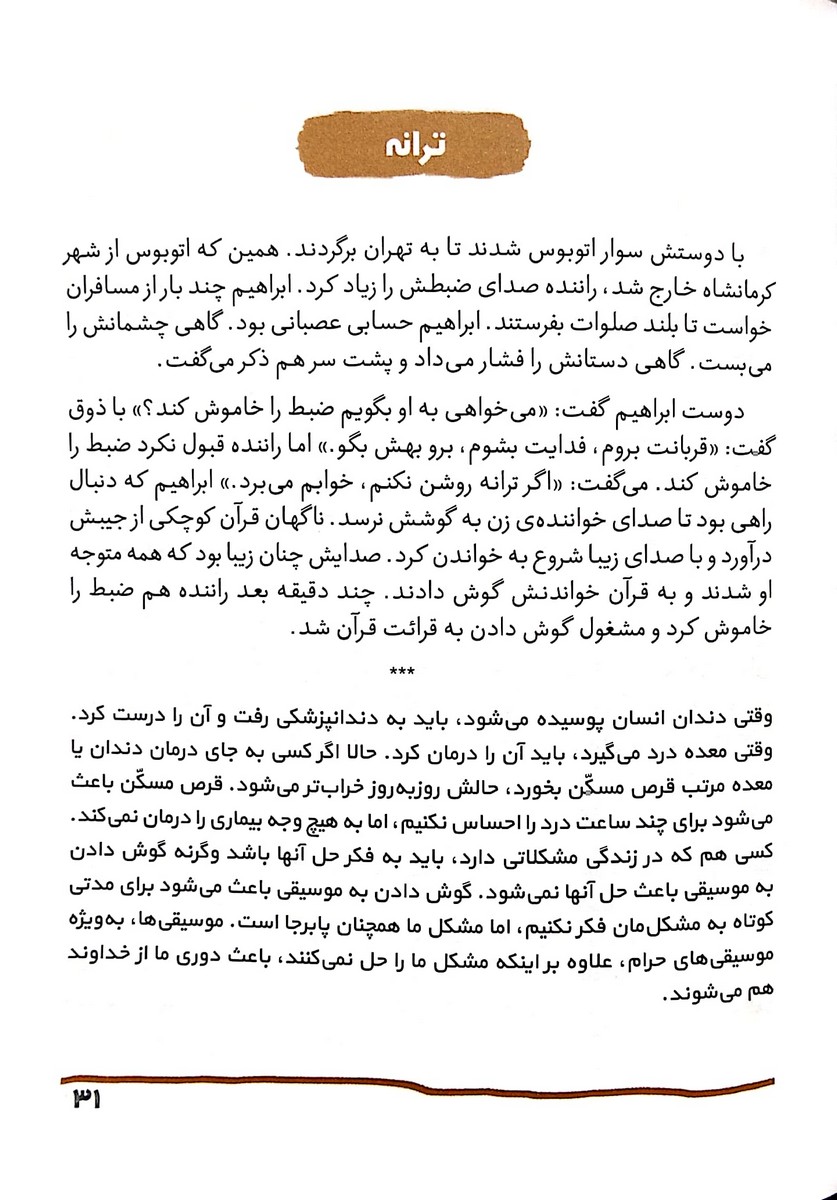 ترانه

با دوستش سوار اتوبوس شدند تا به تهران برگردند. همین که اتوبوس از شهر کرمانشاه خارج شد، راننده صدای ضبطش را زیاد کرد. ابراهیم چند بار از مسافران خواست تا بلند صلوات بفرستند. ابراهیم حسابی عصبانی بود. گاهی چشمانش را می‌بست. گاهی دستانش را فشار می‌داد و پشت سر هم ذکر می‌گفت.

دوست ابراهیم گفت: «می‌خواهی به او بگویم ضبط را خاموش کند؟» با ذوق گفت: «قربانت بروم، فدایت بشوم، برو بهش بگو.» اما راننده قبول نکرد ضبط را خاموش کند. می‌گفت: «اگر ترانه روشن نکنم، خوابم می‌برد.» ابراهیم که دنبال راهی بود تا صدای خواننده‌ی زن به گوشش نرسد. ناگهان قرآن کوچکی از جیبش درآورد و با صدای زیبا شروع به خواندن کرد. صدایش چنان زیبا بود که همه متوجه او شدند و به قرآن خواندنش گوش دادند. چند دقیقه بعد راننده هم ضبط را خاموش کرد و مشغول گوش دادن به قرائت قرآن شد.

***

وقتی دندان انسان پوسیده می‌شود، باید به دندانپزشکی رفت و آن را درست کرد. وقتی معده درد می‌گیرد، باید آن را درمان کرد. حالا اگر کسی به جای درمان دندان یا معده مرتب قرص مسکّن بخورد، حالش روزبه‌روز خراب‌تر می‌شود. قرص مسکّن باعث می‌شود برای چند ساعت درد را احساس نکنیم، اما به هیچ وجه بیماری را درمان نمی‌کند. کسی هم که در زندگی مشکلاتی دارد، باید به فکر حل آنها باشد وگرنه گوش دادن به موسیقی باعث حل آنها نمی‌شود. گوش دادن به موسیقی باعث می‌شود برای مدتی کوتاه به مشکل‌مان فکر نکنیم، اما مشکل ما همچنان پابرجا است. موسیقی‌ها، به‌ویژه موسیقی‌های حرام، علاوه بر اینکه مشکل ما را حل نمی‌کنند، باعث دوری ما از خداوند هم می‌شوند.

۳۱